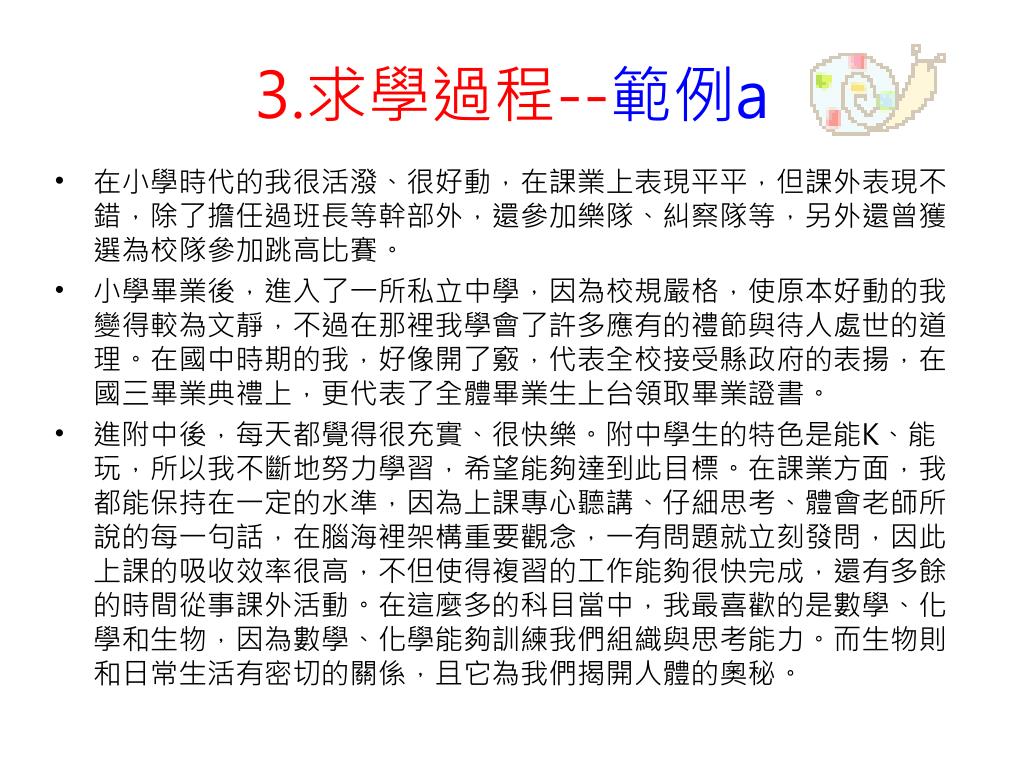 3.求學過程--範例a

• 在小學時代的我很活潑、很好動，在課業上表現平平，但課外表現不錯，除了擔任過班長等幹部外，還參加樂隊、糾察隊等，另外還曾獲選為校隊參加跳高比賽。
• 小學畢業後，進入了一所私立中學，因為校規嚴格，使原本好動的我變得較為文靜，不過在那裡我學會了許多應有的禮節與待人處世的道理。在國中時期的我，好像開了竅，代表全校接受縣政府的表揚，在國三畢業典禮上，更代表了全體畢業生上台領取畢業證書。
• 進附中後，每天都覺得很充實、很快樂。附中學生的特色是能K、能玩，所以我不斷地努力學習，希望能夠達到此目標。在課業方面，我都能保持在一定的水準，因為上課專心聽講、仔細思考、體會老師所說的每一句話，在腦海裡架構重要觀念，一有問題就立刻發問，因此上課的吸收效率很高，不但使得複習的工作能夠很快完成，還有多餘的時間從事課外活動。在這麼多的科目當中，我最喜歡的是數學、化學和生物，因為數學、化學能夠訓練我們組織與思考能力。而生物則和日常生活有密切的關係，且它為我們揭開人體的奧秘。